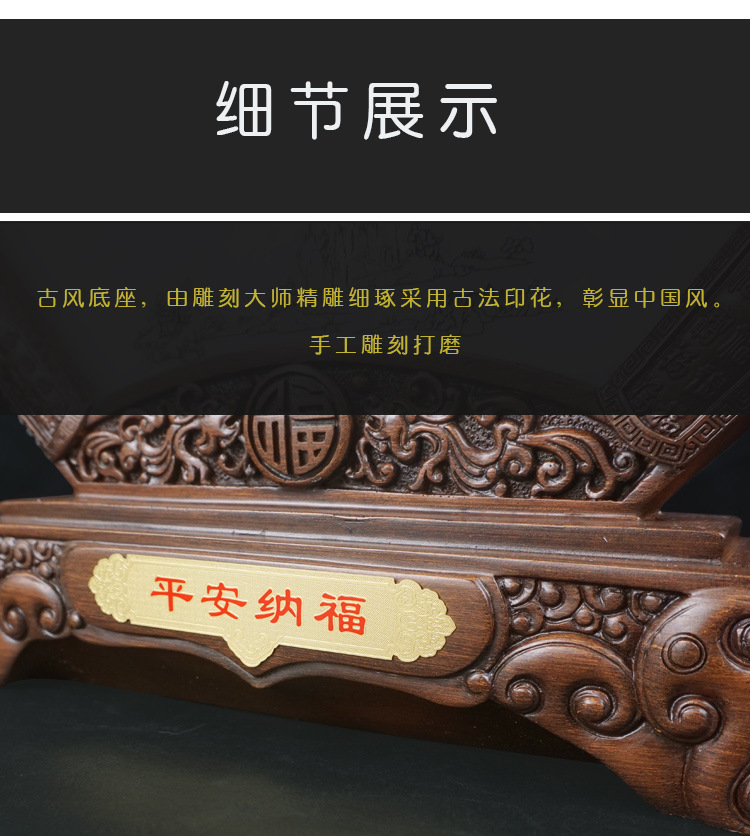 细节展示

古风底座，由雕刻大师精雕细琢采用古法印花，彰显中国风。

手工雕刻打磨

福

平安纳福